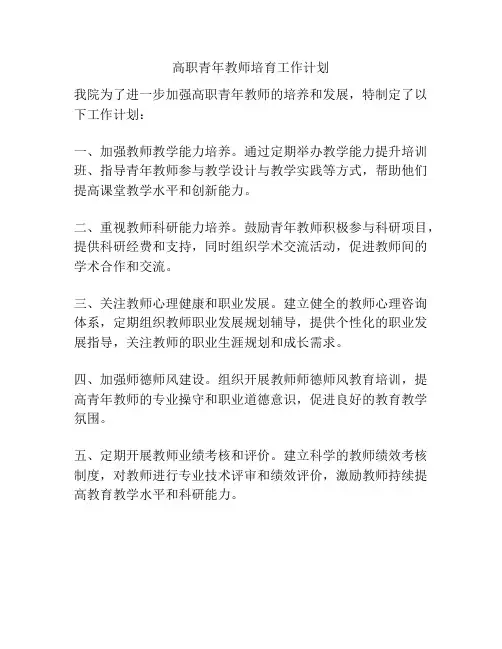 高职青年教师培育工作计划

我院为了进一步加强高职青年教师的培养和发展，特制定了以下工作计划：

一、加强教师教学能力培养。通过定期举办教学能力提升培训班、指导青年教师参与教学设计与教学实践等方式，帮助他们提高课堂教学水平和创新能力。

二、重视教师科研能力培养。鼓励青年教师积极参与科研项目，提供科研经费和支持，同时组织学术交流活动，促进教师间的学术合作和交流。

三、关注教师心理健康和职业发展。建立健全的教师心理咨询体系，定期组织教师职业发展规划辅导，提供个性化的职业发展指导，关注教师的职业生涯规划和成长需求。

四、加强师德师风建设。组织开展教师师德师风教育培训，提高青年教师的专业操守和职业道德意识，促进良好的教育教学氛围。

五、定期开展教师业绩考核和评价。建立科学的教师绩效考核制度，对教师进行专业技术评审和绩效评价，激励教师持续提高教育教学水平和科研能力。